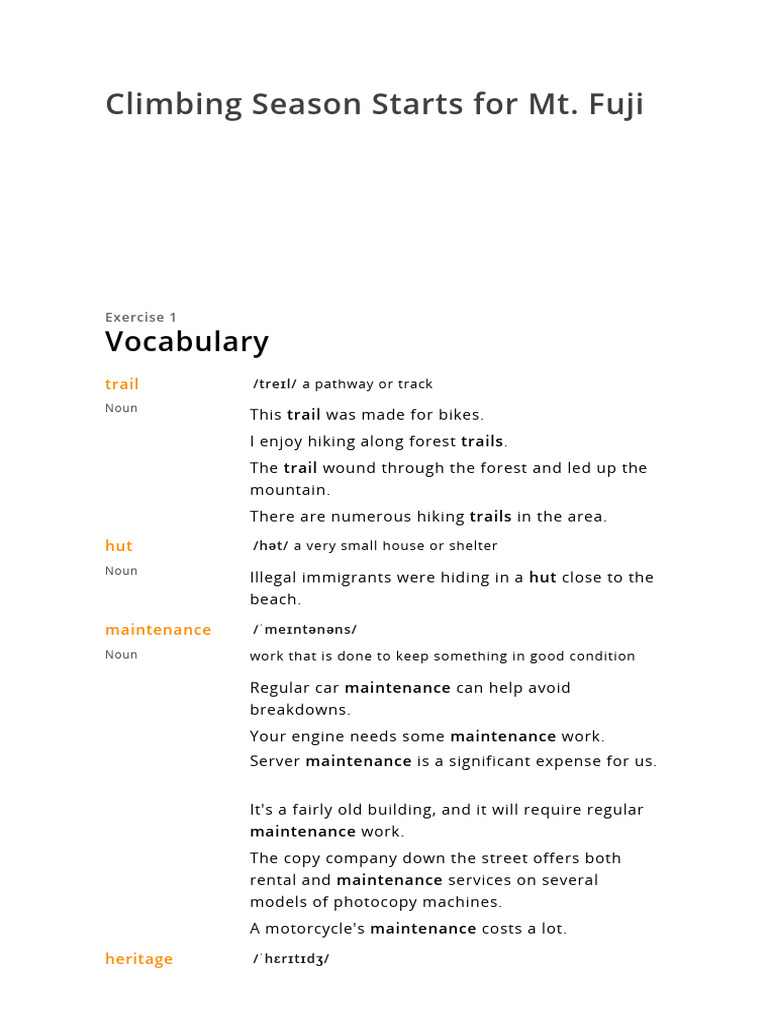 Climbing Season Starts for Mt. Fuji

Exercise 1

Vocabulary

trail
Noun
/treɪl/ a pathway or track

This trail was made for bikes.

I enjoy hiking along forest trails.

The trail wound through the forest and led up the mountain.

There are numerous hiking trails in the area.

hut
Noun
/hət/ a very small house or shelter

Illegal immigrants were hiding in a hut close to the beach.

maintenance
Noun
/ˈmeɪntənəns/

work that is done to keep something in good condition

Regular car maintenance can help avoid breakdowns.

Your engine needs some maintenance work.

Server maintenance is a significant expense for us.

It's a fairly old building, and it will require regular maintenance work.

The copy company down the street offers both rental and maintenance services on several models of photocopy machines.

A motorcycle's maintenance costs a lot.

heritage
/ˈhɛrɪtɪdʒ/